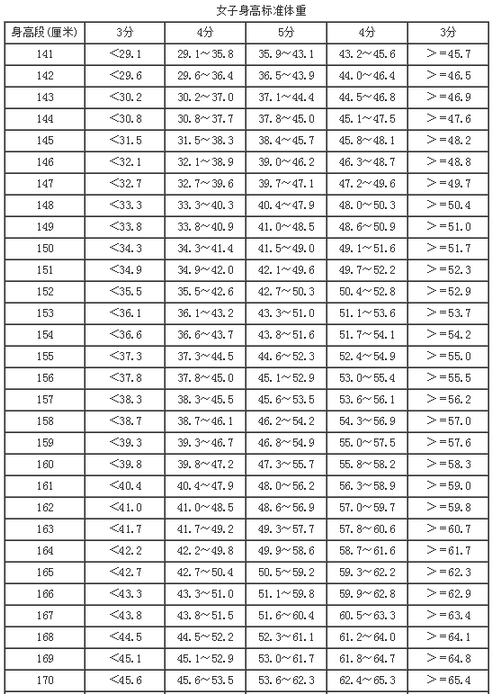 女子身高标准体重

| 身高段(厘米) | 3分 | 4分 | 5分 | 4分 | 3分 |
|---|---|---|---|---|---|
| 141 | <29.1 | 29.1~35.8 | 35.9~43.1 | 43.2~45.6 | >=45.7 |
| 142 | <29.6 | 29.6~36.4 | 36.5~43.9 | 44.0~46.4 | >=46.5 |
| 143 | <30.2 | 30.2~37.0 | 37.1~44.4 | 44.5~46.8 | >=46.9 |
| 144 | <30.8 | 30.8~37.7 | 37.8~45.0 | 45.1~47.5 | >=47.6 |
| 145 | <31.5 | 31.5~38.3 | 38.4~45.7 | 45.8~48.1 | >=48.2 |
| 146 | <32.1 | 32.1~38.9 | 39.0~46.2 | 46.3~48.7 | >=48.8 |
| 147 | <32.7 | 32.7~39.6 | 39.7~47.1 | 47.2~49.6 | >=49.7 |
| 148 | <33.3 | 33.3~40.3 | 40.4~47.9 | 48.0~50.3 | >=50.4 |
| 149 | <33.8 | 33.8~40.9 | 41.0~48.5 | 48.6~50.9 | >=51.0 |
| 150 | <34.3 | 34.3~41.4 | 41.5~49.0 | 49.1~51.6 | >=51.7 |
| 151 | <34.9 | 34.9~42.0 | 42.1~49.6 | 49.7~52.2 | >=52.3 |
| 152 | <35.5 | 35.5~42.6 | 42.7~50.3 | 50.4~52.8 | >=52.9 |
| 153 | <36.1 | 36.1~43.2 | 43.3~51.0 | 51.1~53.6 | >=53.7 |
| 154 | <36.6 | 36.6~43.7 | 43.8~51.6 | 51.7~54.1 | >=54.2 |
| 155 | <37.3 | 37.3~44.5 | 44.6~52.3 | 52.4~54.9 | >=55.0 |
| 156 | <37.8 | 37.8~45.0 | 45.1~52.9 | 53.0~55.4 | >=55.5 |
| 157 | <38.3 | 38.3~45.5 | 45.6~53.5 | 53.6~56.1 | >=56.2 |
| 158 | <38.7 | 38.7~46.1 | 46.2~54.2 | 54.3~56.9 | >=57.0 |
| 159 | <39.3 | 39.3~46.7 | 46.8~54.9 | 55.0~57.5 | >=57.6 |
| 160 | <39.8 | 39.8~47.2 | 47.3~55.7 | 55.8~58.2 | >=58.3 |
| 161 | <40.4 | 40.4~47.9 | 48.0~56.2 | 56.3~58.9 | >=59.0 |
| 162 | <41.0 | 41.0~48.5 | 48.6~56.9 | 57.0~59.7 | >=59.8 |
| 163 | <41.7 | 41.7~49.2 | 49.3~57.7 | 57.8~60.6 | >=60.7 |
| 164 | <42.2 | 42.2~49.8 | 49.9~58.6 | 58.7~61.6 | >=61.7 |
| 165 | <42.7 | 42.7~50.4 | 50.5~59.2 | 59.3~62.2 | >=62.3 |
| 166 | <43.3 | 43.3~51.0 | 51.1~59.8 | 59.9~62.8 | >=62.9 |
| 167 | <43.8 | 43.8~51.5 | 51.6~60.4 | 60.5~63.3 | >=63.4 |
| 168 | <44.5 | 44.5~52.2 | 52.3~61.1 | 61.2~64.0 | >=64.1 |
| 169 | <45.1 | 45.1~52.9 | 53.0~61.7 | 61.8~64.7 | >=64.8 |
| 170 | <45.6 | 45.6~53.5 | 53.6~62.3 | 62.4~65.3 | >=65.4 |